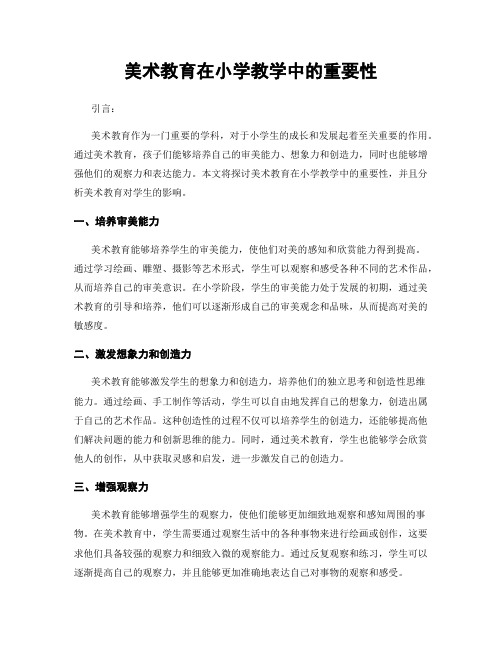 美术教育在小学教学中的重要性

引言：

美术教育作为一门重要的学科，对于小学生的成长和发展起着至关重要的作用。通过美术教育，孩子们能够培养自己的审美能力、想象力和创造力，同时也能够增强他们的观察力和表达能力。本文将探讨美术教育在小学教学中的重要性，并且分析美术教育对学生的影响。

一、培养审美能力

美术教育能够培养学生的审美能力，使他们对美的感知和欣赏能力得到提高。通过学习绘画、雕塑、摄影等艺术形式，学生可以观察和感受各种不同的艺术作品，从而培养自己的审美意识。在小学阶段，学生的审美能力处于发展的初期，通过美术教育的引导和培养，他们可以逐渐形成自己的审美观念和品味，从而提高对美的敏感度。

二、激发想象力和创造力

美术教育能够激发学生的想象力和创造力，培养他们的独立思考和创造性思维能力。通过绘画、手工制作等活动，学生可以自由地发挥自己的想象力，创造出属于自己的艺术作品。这种创造性的过程不仅可以培养学生的创造力，还能够提高他们解决问题的能力和创新思维的能力。同时，通过美术教育，学生也能够学会欣赏他人的创作，从中获取灵感和启发，进一步激发自己的创造力。

三、增强观察力

美术教育能够增强学生的观察力，使他们能够更加细致地观察和感知周围的事物。在美术教育中，学生需要通过观察生活中的各种事物来进行绘画或创作，这要求他们具备较强的观察力和细致入微的观察能力。通过反复观察和练习，学生可以逐渐提高自己的观察力，并且能够更加准确地表达自己对事物的观察和感受。